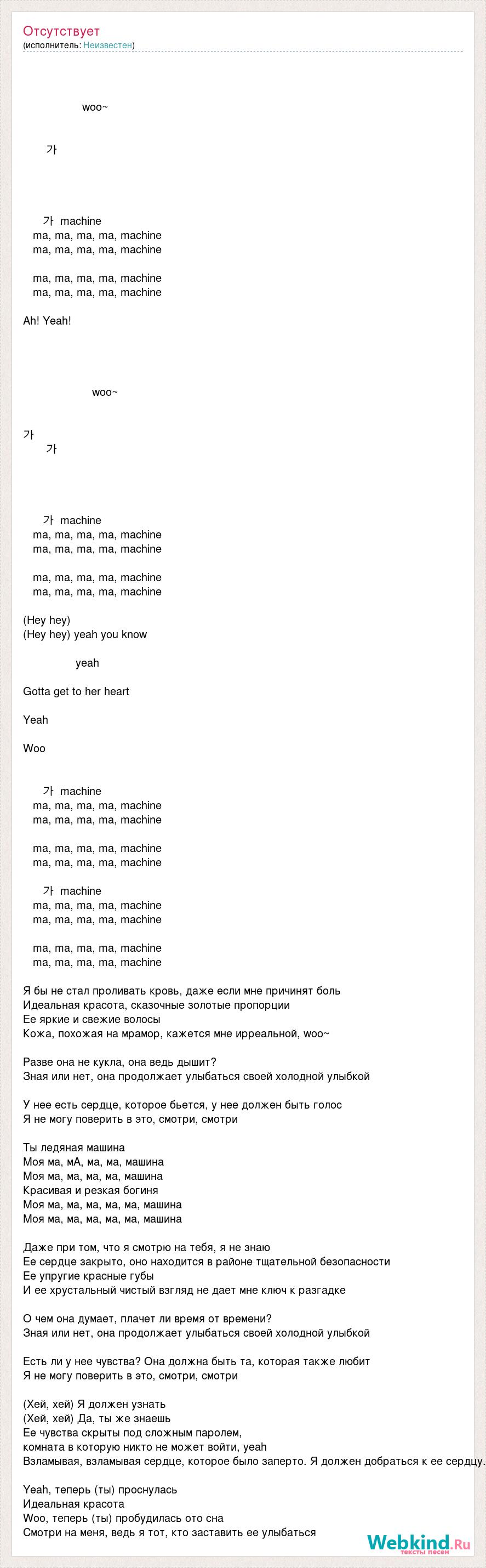 Отсутствует
(исполнитель: Неизвестен)

woo~

가

가 machine
ma, ma, ma, ma, machine
ma, ma, ma, ma, machine

ma, ma, ma, ma, machine
ma, ma, ma, ma, machine

Ah! Yeah!

woo~

가
가

가 machine
ma, ma, ma, ma, machine
ma, ma, ma, ma, machine

ma, ma, ma, ma, machine
ma, ma, ma, ma, machine

(Hey hey)
(Hey hey) yeah you know

yeah

Gotta get to her heart

Yeah

Woo

가 machine
ma, ma, ma, ma, machine
ma, ma, ma, ma, machine

ma, ma, ma, ma, machine
ma, ma, ma, ma, machine

가 machine
ma, ma, ma, ma, machine
ma, ma, ma, ma, machine

ma, ma, ma, ma, machine
ma, ma, ma, ma, machine

Я бы не стал проливать кровь, даже если мне причинят боль
Идеальная красота, сказочные золотые пропорции
Ее яркие и свежие волосы
Кожа, похожая на мрамор, кажется мне ирреальной, woo~

Разве она не кукла, она ведь дышит?
Зная или нет, она продолжает улыбаться своей холодной улыбкой

У нее есть сердце, которое бьется, у нее должен быть голос
Я не могу поверить в это, смотри, смотри

Ты ледяная машина
Моя ма, мА, ма, ма, машина
Моя ма, ма, ма, ма, машина
Красивая и резкая богиня
Моя ма, ма, ма, ма, ма, машина
Моя ма, ма, ма, ма, ма, машина

Даже при том, что я смотрю на тебя, я не знаю
Ее сердце закрыто, оно находится в районе тщательной безопасности
Ее упругие красные губы
И ее хрустальный чистый взгляд не дает мне ключ к разгадке

О чем она думает, плачет ли время от времени?
Зная или нет, она продолжает улыбаться своей холодной улыбкой

Есть ли у нее чувства? Она должна быть та, которая также любит
Я не могу поверить в это, смотри, смотри

(Хей, хей) Я должен узнать
(Хей, хей) Да, ты же знаешь
Ее чувства скрыты под сложным паролем,
комната в которую никто не может войти, yeah
Взламывая, взламывая сердце, которое было заперто. Я должен добраться к ее сердцу.

Yeah, теперь (ты) проснулась
Идеальная красота
Woo, теперь (ты) пробудилась ото сна
Смотри на меня, ведь я тот, кто заставить ее улыбаться

Webkind.Ru
тексты песен